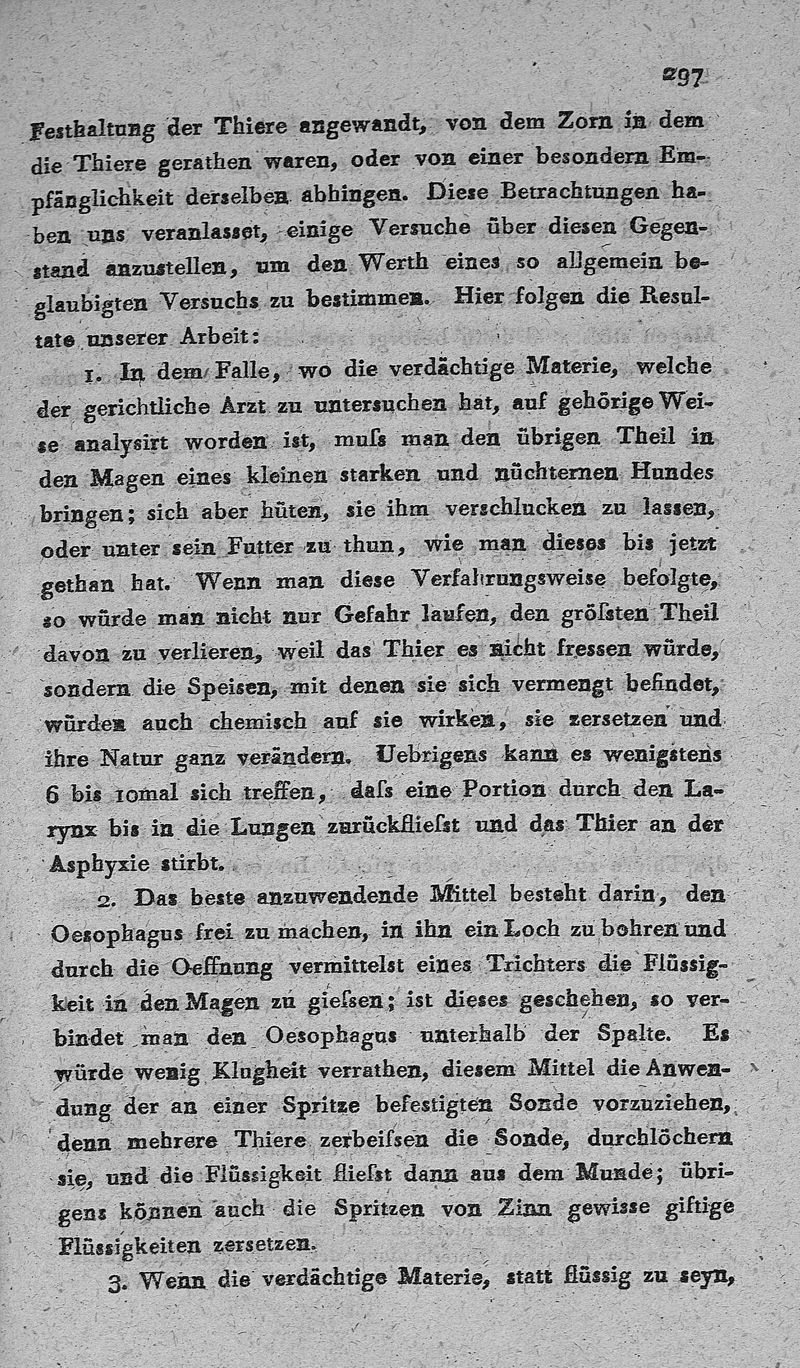 297

Festhaltung der Thiere angewandt, von dem Zorn in dem die Thiere gerathen waren, oder von einer besondern Empfänglichkeit derselben abhingen. Diese Betrachtungen haben uns veranlasset, einige Versuche über diesen Gegenstand anzustellen, um den Werth eines so allgemein beglaubigten Versuchs zu bestimmen. Hier folgen die Resultate unserer Arbeit:

1. In dem Falle, wo die verdächtige Materie, welche der gerichtliche Arzt zu untersuchen hat, auf gehörige Weise analysirt worden ist, muſs man den übrigen Theil in den Magen eines kleinen starken und nüchternen Hundes bringen; sich aber hüten, sie ihm verschlucken zu lassen, oder unter sein Futter zu thun, wie man dieses bis jetzt gethan hat. Wenn man diese Verfahrungsweise befolgte, so würde man nicht nur Gefahr laufen, den gröſsten Theil davon zu verlieren, weil das Thier es nicht fressen würde, sondern die Speisen, mit denen sie sich vermengt befindet, würden auch chemisch auf sie wirken, sie zersetzen und ihre Natur ganz verändern. Uebrigens kann es wenigstens 6 bis 10mal sich treffen, daſs eine Portion durch den Larynx bis in die Lungen zurückflieſst und das Thier an der Asphyxie stirbt.

2. Das beste anzuwendende Mittel besteht darin, den Oesophagus frei zu machen, in ihn ein Loch zu bohren und durch die Oeffnung vermittelst eines Trichters die Flüssigkeit in den Magen zu gieſsen; ist dieses geschehen, so verbindet man den Oesophagus unterhalb der Spalte. Es würde wenig Klugheit verrathen, diesem Mittel die Anwendung der an einer Spritze befestigten Sonde vorzuziehen, denn mehrere Thiere zerbeiſsen die Sonde, durchlöchern sie, und die Flüssigkeit flieſst dann aus dem Munde; übrigens können auch die Spritzen von Zinn gewisse giftige Flüssigkeiten zersetzen.

3. Wenn die verdächtige Materie, statt flüssig zu seyn,